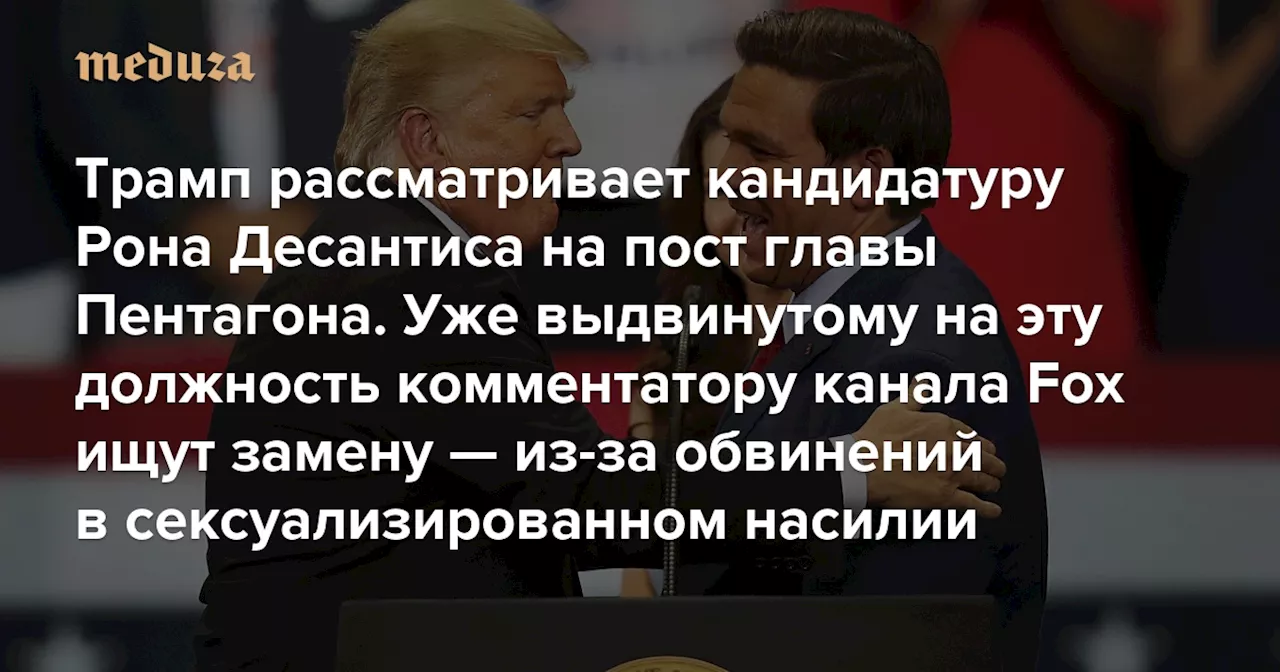 meduza

Трамп рассматривает кандидатуру Рона Десантиса на пост главы Пентагона. Уже выдвинутому на эту должность комментатору канала Fox ищут замену — из-за обвинений в сексуализированном насилии